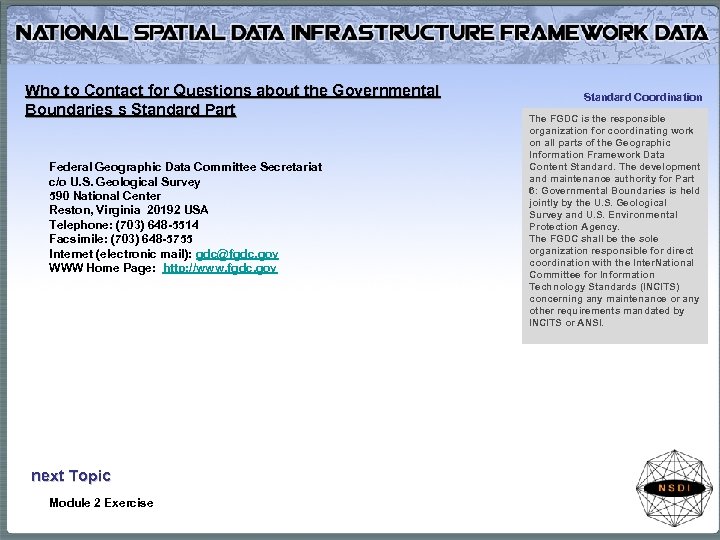 NATIONAL SPATIAL DATA INFRASTRUCTURE FRAMEWORK DATA

Who to Contact for Questions about the Governmental Boundaries s Standard Part

Federal Geographic Data Committee Secretariat
c/o U.S. Geological Survey
590 National Center
Reston, Virginia 20192 USA
Telephone: (703) 648-5514
Facsimile: (703) 648-5755
Internet (electronic mail): gdc@fgdc.gov
WWW Home Page: http://www.fgdc.gov

Standard Coordination

The FGDC is the responsible organization for coordinating work on all parts of the Geographic Information Framework Data Content Standard. The development and maintenance authority for Part 6: Governmental Boundaries is held jointly by the U.S. Geological Survey and U.S. Environmental Protection Agency.
The FGDC shall be the sole organization responsible for direct coordination with the InterNational Committee for Information Technology Standards (INCITS) concerning any maintenance or any other requirements mandated by INCITS or ANSI.

next Topic

Module 2 Exercise

NSDI